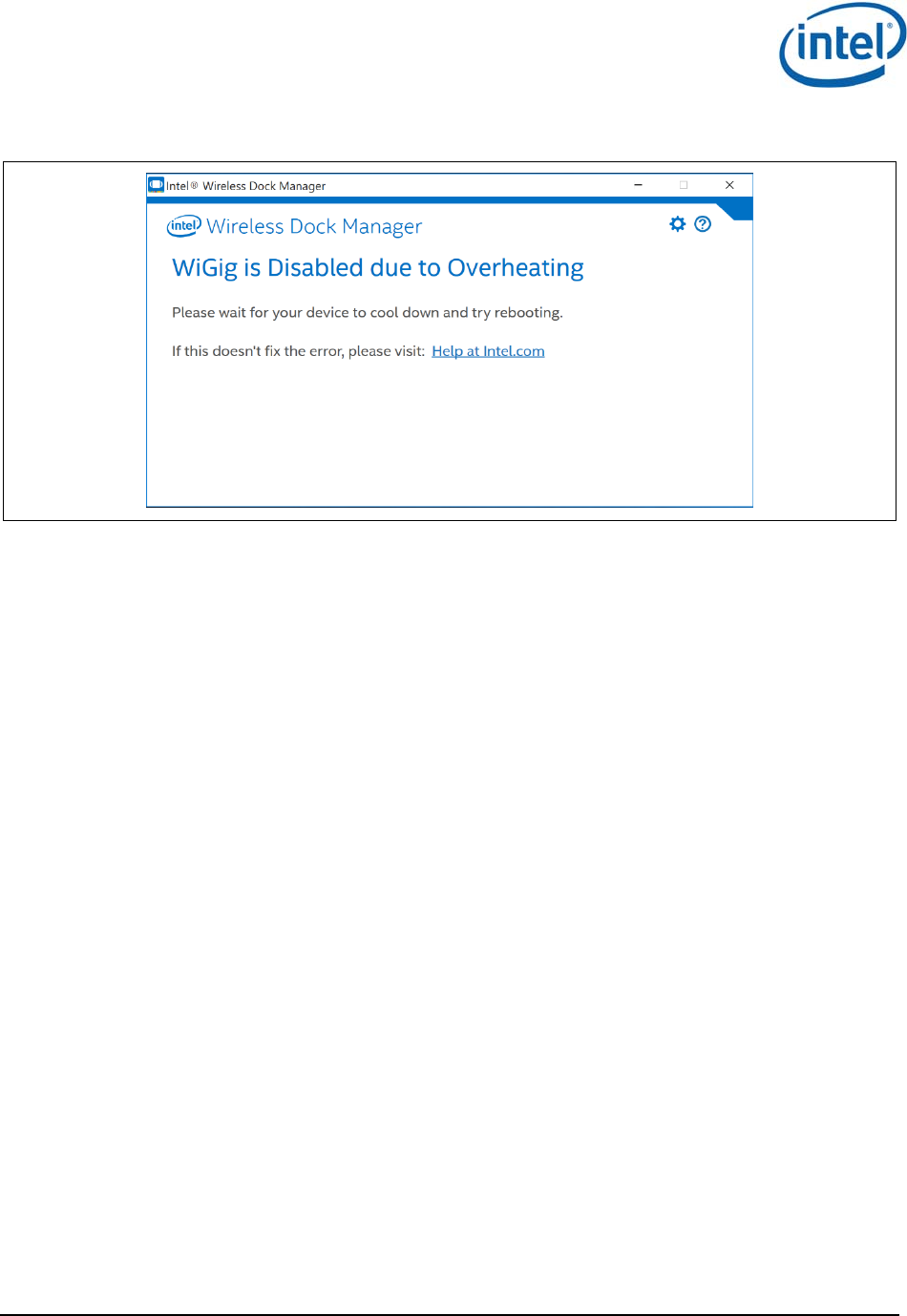 intel®

Intel® Wireless Dock Manager

intel Wireless Dock Manager

WiGig is Disabled due to Overheating

Please wait for your device to cool down and try rebooting.

If this doesn't fix the error, please visit: Help at Intel.com